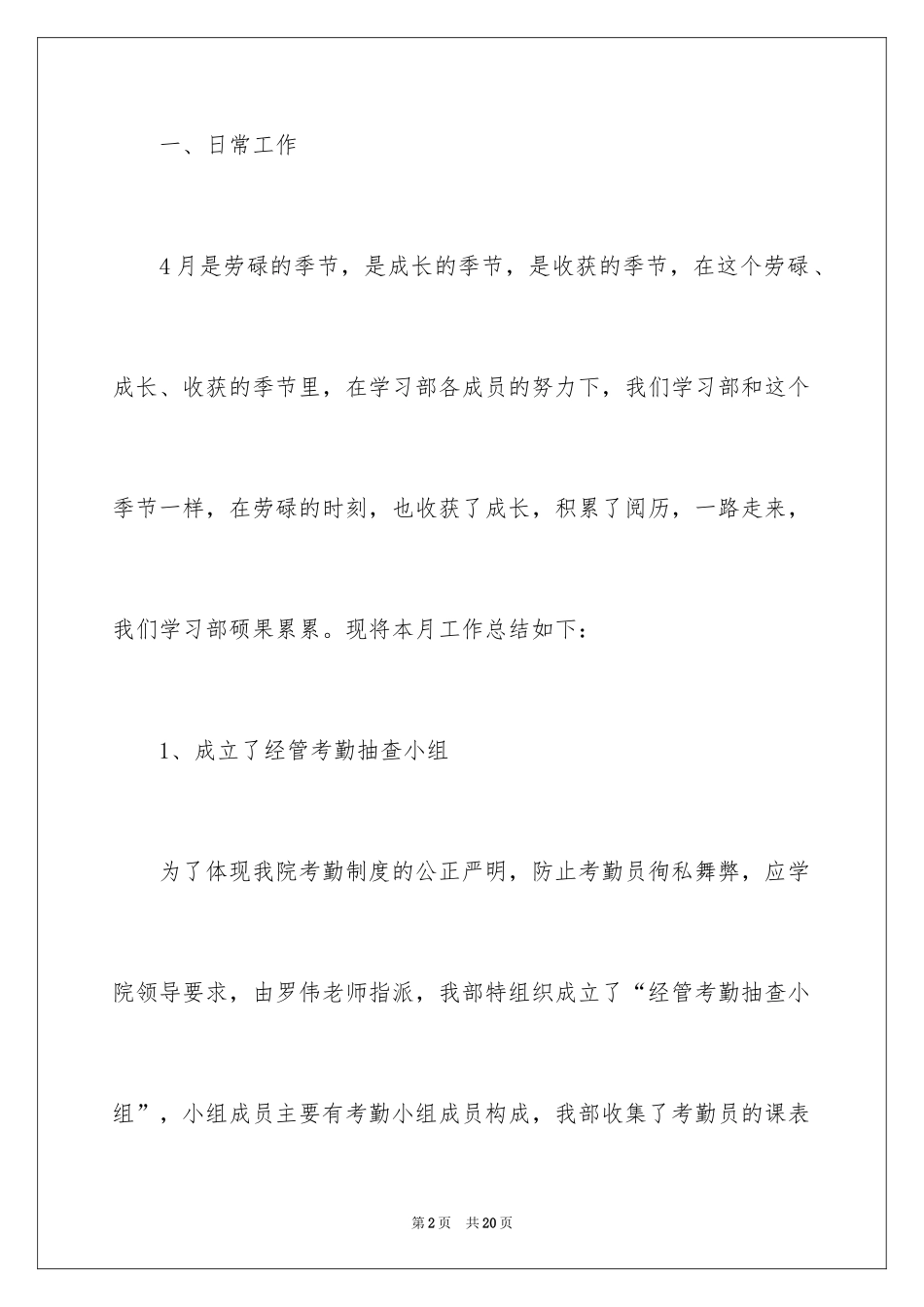 一、日常工作

4月是劳碌的季节，是成长的季节，是收获的季节，在这个劳碌、成长、收获的季节里，在学习部各成员的努力下，我们学习部和这个季节一样，在劳碌的时刻，也收获了成长，积累了阅历，一路走来，我们学习部硕果累累。现将本月工作总结如下：

1、成立了经管考勤抽查小组

为了体现我院考勤制度的公正严明，防止考勤员徇私舞弊，应学院领导要求，由罗伟老师指派，我部特组织成立了“经管考勤抽查小组”，小组成员主要有考勤小组成员构成，我部收集了考勤员的课表

第2页 共20页